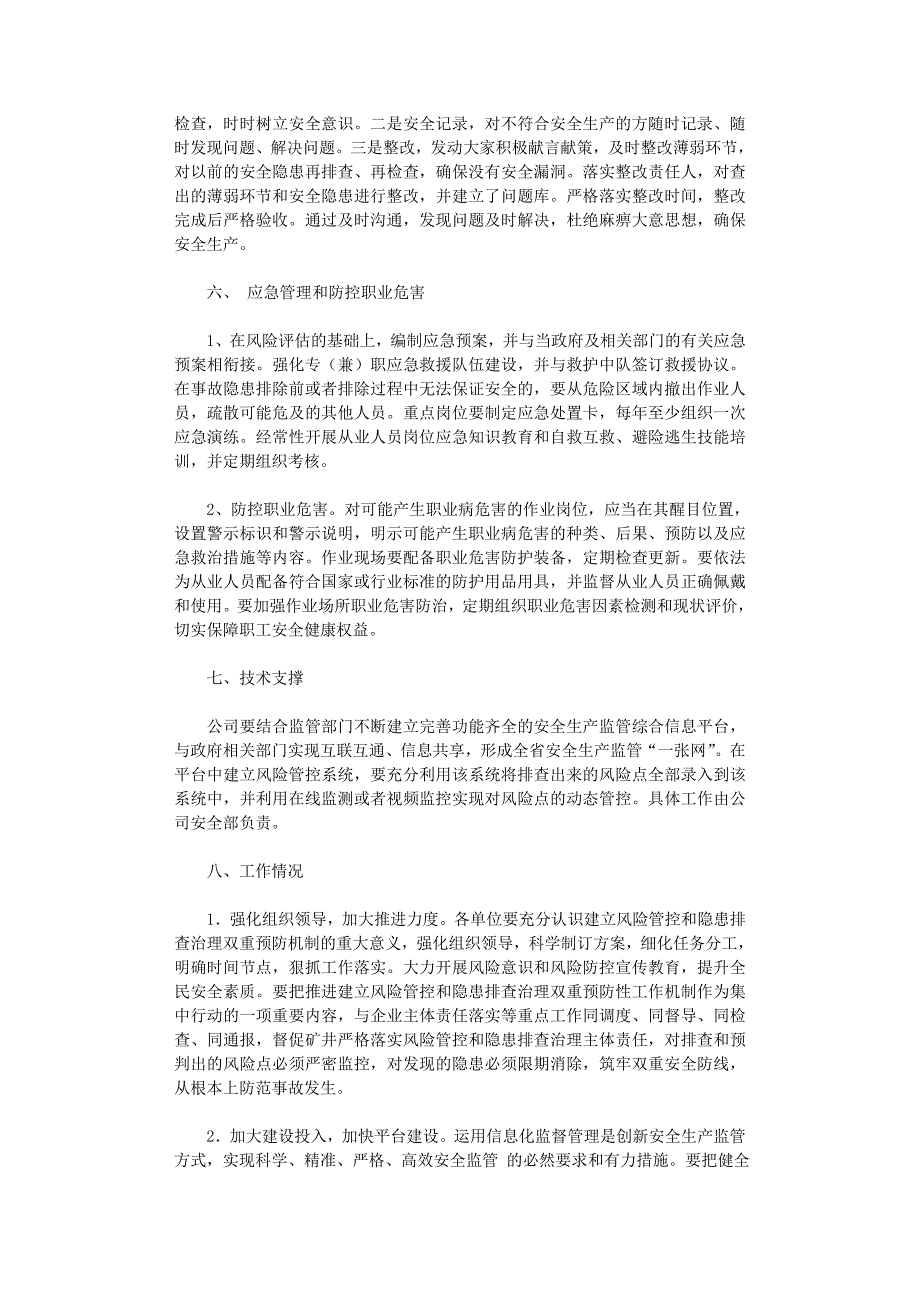 检查，时时树立安全意识。二是安全记录，对不符合安全生产的方随时记录、随时发现问题、解决问题。三是整改，发动大家积极献言献策，及时整改薄弱环节，对以前的安全隐患再排查、再检查，确保没有安全漏洞。落实整改责任人，对查出的薄弱环节和安全隐患进行整改，并建立了问题库。严格落实整改时间，整改完成后严格验收。通过及时沟通，发现问题及时解决，杜绝麻痹大意思想，确保安全生产。

六、 应急管理和防控职业危害

1、在风险评估的基础上，编制应急预案，并与当政府及相关部门的有关应急预案相衔接。强化专（兼）职应急救援队伍建设，并与救护中队签订救援协议。在事故隐患排除前或者排除过程中无法保证安全的，要从危险区域内撤出作业人员，疏散可能危及的其他人员。重点岗位要制定应急处置卡，每年至少组织一次应急演练。经常性开展从业人员岗位应急知识教育和自救互救、避险逃生技能培训，并定期组织考核。

2、防控职业危害。对可能产生职业病危害的作业岗位，应当在其醒目位置，设置警示标识和警示说明，明示可能产生职业病危害的种类、后果、预防以及应急救治措施等内容。作业现场要配备职业危害防护装备，定期检查更新。要依法为从业人员配备符合国家或行业标准的防护用品用具，并监督从业人员正确佩戴和使用。要加强作业场所职业危害防治，定期组织职业危害因素检测和现状评价，切实保障职工安全健康权益。

七、技术支撑

公司要结合监管部门不断建立完善功能齐全的安全生产监管综合信息平台，与政府相关部门实现互联互通、信息共享，形成全省安全生产监管“一张网”。在平台中建立风险管控系统，要充分利用该系统将排查出来的风险点全部录入到该系统中，并利用在线监测或者视频监控实现对风险点的动态管控。具体工作由公司安全部负责。

八、工作情况

1．强化组织领导，加大推进力度。各单位要充分认识建立风险管控和隐患排查治理双重预防机制的重大意义，强化组织领导，科学制订方案，细化任务分工，明确时间节点，狠抓工作落实。大力开展风险意识和风险防控宣传教育，提升全民安全素质。要把推进建立风险管控和隐患排查治理双重预防性工作机制作为集中行动的一项重要内容，与企业主体责任落实等重点工作同调度、同督导、同检查、同通报，督促矿井严格落实风险管控和隐患排查治理主体责任，对排查和预判出的风险点必须严密监控，对发现的隐患必须限期消除，筑牢双重安全防线，从根本上防范事故发生。

2．加大建设投入，加快平台建设。运用信息化监督管理是创新安全生产监管方式，实现科学、精准、严格、高效安全监管 的必然要求和有力措施。要把健全